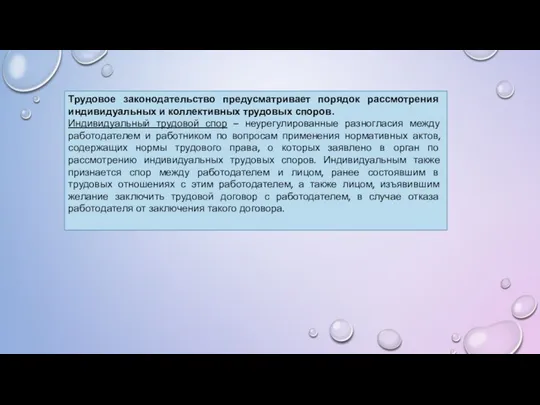 Трудовое законодательство предусматривает порядок рассмотрения индивидуальных и коллективных трудовых споров.
Индивидуальный трудовой спор – неурегулированные разногласия между работодателем и работником по вопросам применения нормативных актов, содержащих нормы трудового права, о которых заявлено в орган по рассмотрению индивидуальных трудовых споров. Индивидуальным также признается спор между работодателем и лицом, ранее состоявшим в трудовых отношениях с этим работодателем, а также лицом, изъявившим желание заключить трудовой договор с работодателем, в случае отказа работодателя от заключения такого договора.